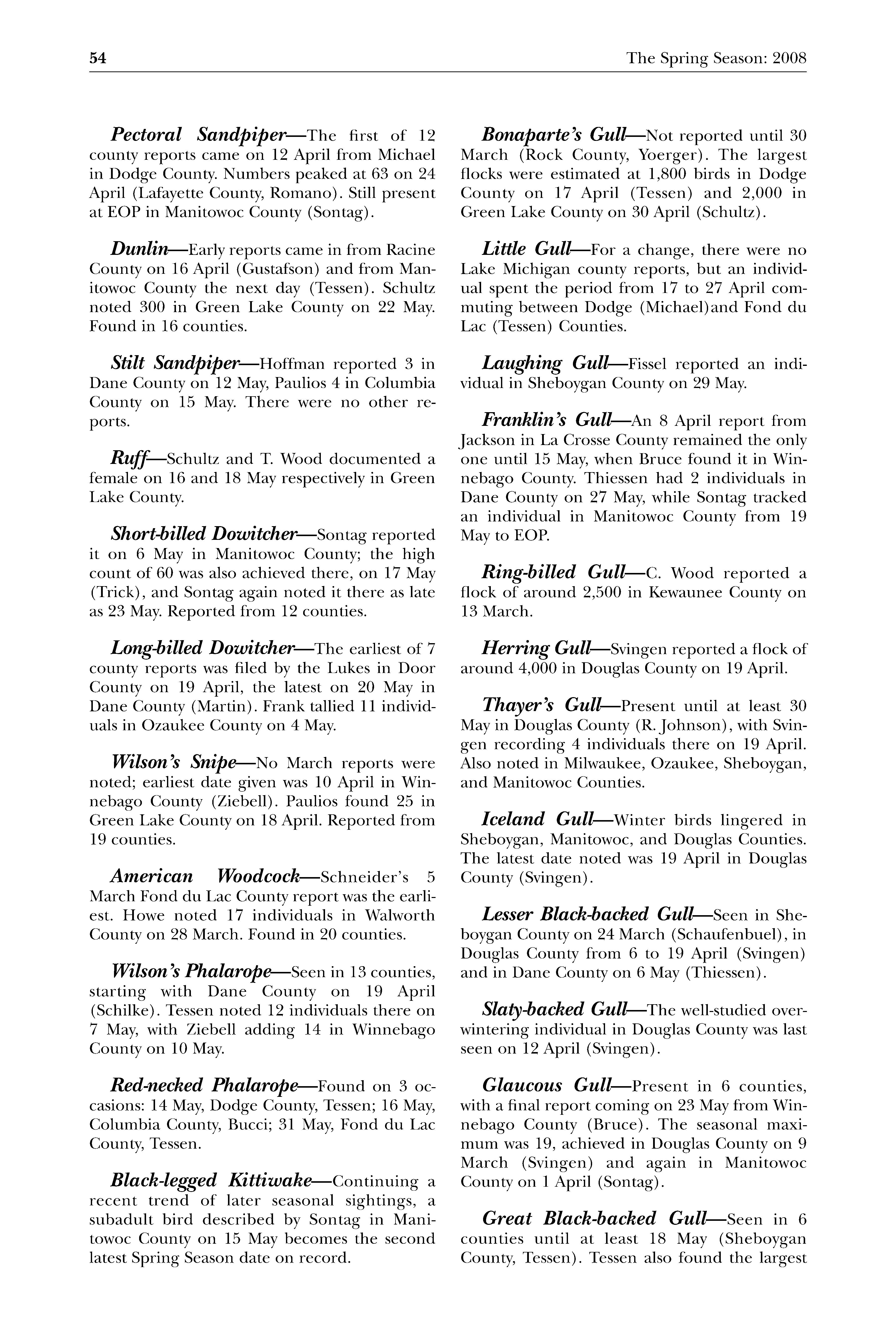 54 The Spring Season: 2008

Pectoral Sandpiper—The first of 12 county reports came on 12 April from Michael in Dodge County. Numbers peaked at 63 on 24 April (Lafayette County, Romano). Still present at EOP in Manitowoc County (Sontag).

Dunlin—Early reports came in from Racine County on 16 April (Gustafson) and from Manitowoc County the next day (Tessen). Schultz noted 300 in Green Lake County on 22 May. Found in 16 counties.

Stilt Sandpiper—Hoffman reported 3 in Dane County on 12 May, Paulios 4 in Columbia County on 15 May. There were no other reports.

Ruff—Schultz and T. Wood documented a female on 16 and 18 May respectively in Green Lake County.

Short-billed Dowitcher—Sontag reported it on 6 May in Manitowoc County; the high count of 60 was also achieved there, on 17 May (Trick), and Sontag again noted it there as late as 23 May. Reported from 12 counties.

Long-billed Dowitcher—The earliest of 7 county reports was filed by the Lukes in Door County on 19 April, the latest on 20 May in Dane County (Martin). Frank tallied 11 individuals in Ozaukee County on 4 May.

Wilson's Snipe—No March reports were noted; earliest date given was 10 April in Winnebago County (Ziebell). Paulios found 25 in Green Lake County on 18 April. Reported from 19 counties.

American Woodcock—Schneider's 5 March Fond du Lac County report was the earliest. Howe noted 17 individuals in Walworth County on 28 March. Found in 20 counties.

Wilson's Phalarope—Seen in 13 counties, starting with Dane County on 19 April (Schilke). Tessen noted 12 individuals there on 7 May, with Ziebell adding 14 in Winnebago County on 10 May.

Red-necked Phalarope—Found on 3 occasions: 14 May, Dodge County, Tessen; 16 May, Columbia County, Bucci; 31 May, Fond du Lac County, Tessen.

Black-legged Kittiwake—Continuing a recent trend of later seasonal sightings, a subadult bird described by Sontag in Manitowoc County on 15 May becomes the second latest Spring Season date on record.

Bonaparte's Gull—Not reported until 30 March (Rock County, Yoerger). The largest flocks were estimated at 1,800 birds in Dodge County on 17 April (Tessen) and 2,000 in Green Lake County on 30 April (Schultz).

Little Gull—For a change, there were no Lake Michigan county reports, but an individual spent the period from 17 to 27 April commuting between Dodge (Michael)and Fond du Lac (Tessen) Counties.

Laughing Gull—Fissel reported an individual in Sheboygan County on 29 May.

Franklin's Gull—An 8 April report from Jackson in La Crosse County remained the only one until 15 May, when Bruce found it in Winnebago County. Thiessen had 2 individuals in Dane County on 27 May, while Sontag tracked an individual in Manitowoc County from 19 May to EOP.

Ring-billed Gull—C. Wood reported a flock of around 2,500 in Kewaunee County on 13 March.

Herring Gull—Svingen reported a flock of around 4,000 in Douglas County on 19 April.

Thayer's Gull—Present until at least 30 May in Douglas County (R. Johnson), with Svingen recording 4 individuals there on 19 April. Also noted in Milwaukee, Ozaukee, Sheboygan, and Manitowoc Counties.

Iceland Gull—Winter birds lingered in Sheboygan, Manitowoc, and Douglas Counties. The latest date noted was 19 April in Douglas County (Svingen).

Lesser Black-backed Gull—Seen in Sheboygan County on 24 March (Schaufenbuel), in Douglas County from 6 to 19 April (Svingen) and in Dane County on 6 May (Thiessen).

Slaty-backed Gull—The well-studied overwintering individual in Douglas County was last seen on 12 April (Svingen).

Glaucous Gull—Present in 6 counties, with a final report coming on 23 May from Winnebago County (Bruce). The seasonal maximum was 19, achieved in Douglas County on 9 March (Svingen) and again in Manitowoc County on 1 April (Sontag).

Great Black-backed Gull—Seen in 6 counties until at least 18 May (Sheboygan County, Tessen). Tessen also found the largest